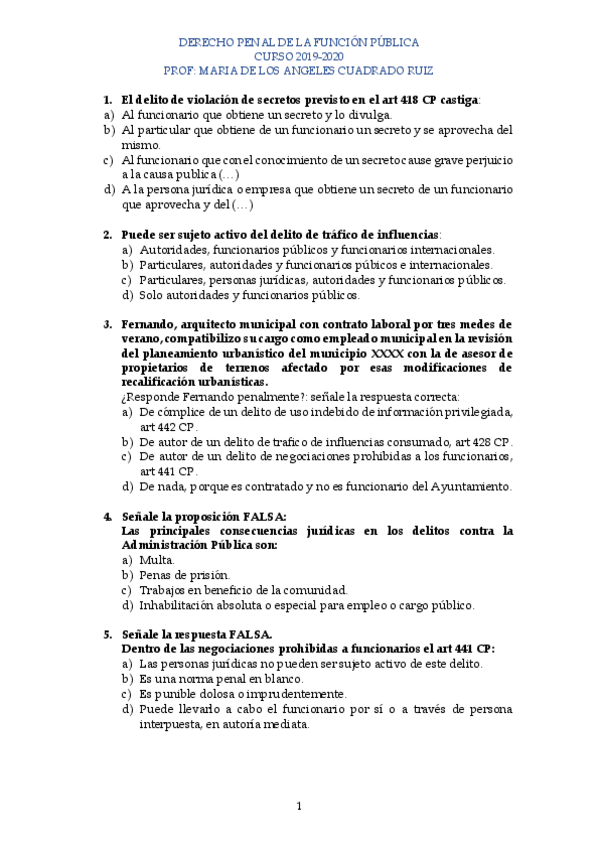 DERECHO PENAL DE LA FUNCIÓN PÚBLICA
CURSO 2019-2020
PROF: MARIA DE LOS ANGELES CUADRADO RUIZ

1. El delito de violación de secretos previsto en el art 418 CP castiga:
a) Al funcionario que obtiene un secreto y lo divulga.
b) Al particular que obtiene de un funcionario un secreto y se aprovecha del mismo.
c) Al funcionario que con el conocimiento de un secreto cause grave perjuicio a la causa publica (…)
d) A la persona jurídica o empresa que obtiene un secreto de un funcionario que aprovecha y del (…)

2. Puede ser sujeto activo del delito de tráfico de influencias:
a) Autoridades, funcionarios públicos y funcionarios internacionales.
b) Particulares, autoridades y funcionarios púbicos e internacionales.
c) Particulares, personas jurídicas, autoridades y funcionarios públicos.
d) Solo autoridades y funcionarios públicos.

3. Fernando, arquitecto municipal con contrato laboral por tres medes de verano, compatibilizo su cargo como empleado municipal en la revisión del planeamiento urbanístico del municipio XXXX con la de asesor de propietarios de terrenos afectado por esas modificaciones de recalificación urbanísticas.
¿Responde Fernando penalmente?: señale la respuesta correcta:
a) De cómplice de un delito de uso indebido de información privilegiada, art 442 CP.
b) De autor de un delito de trafico de influencias consumado, art 428 CP.
c) De autor de un delito de negociaciones prohibidas a los funcionarios, art 441 CP.
d) De nada, porque es contratado y no es funcionario del Ayuntamiento.

4. Señale la proposición FALSA:
Las principales consecuencias jurídicas en los delitos contra la Administración Pública son:
a) Multa.
b) Penas de prisión.
c) Trabajos en beneficio de la comunidad.
d) Inhabilitación absoluta o especial para empleo o cargo público.

5. Señale la respuesta FALSA.
Dentro de las negociaciones prohibidas a funcionarios el art 441 CP:
a) Las personas jurídicas no pueden ser sujeto activo de este delito.
b) Es una norma penal en blanco.
c) Es punible dolosa o imprudentemente.
d) Puede llevarlo a cabo el funcionario por sí o a través de persona interpuesta, en autoría mediata.

1